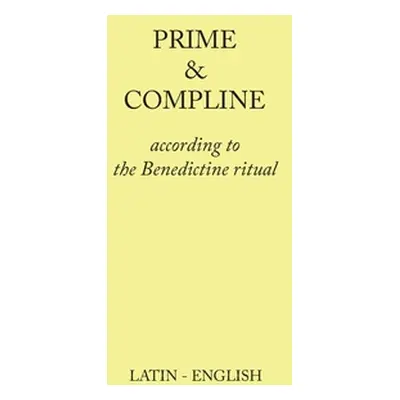 PRIME
&
COMPLINE

according to
the Benedictine ritual

LATIN - ENGLISH